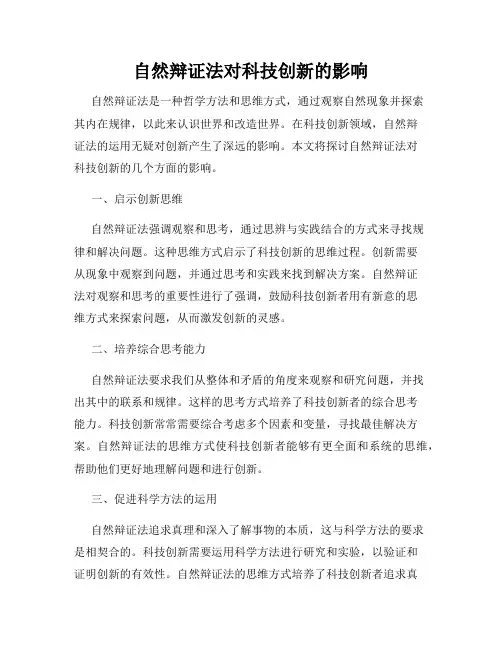 自然辩证法对科技创新的影响

自然辩证法是一种哲学方法和思维方式，通过观察自然现象并探索其内在规律，以此来认识世界和改造世界。在科技创新领域，自然辩证法的运用无疑对创新产生了深远的影响。本文将探讨自然辩证法对科技创新的几个方面的影响。

一、启示创新思维

自然辩证法强调观察和思考，通过思辨与实践结合的方式来寻找规律和解决问题。这种思维方式启示了科技创新的思维过程。创新需要从现象中观察到问题，并通过思考和实践来找到解决方案。自然辩证法对观察和思考的重要性进行了强调，鼓励科技创新者用有新意的思维方式来探索问题，从而激发创新的灵感。

二、培养综合思考能力

自然辩证法要求我们从整体和矛盾的角度来观察和研究问题，并找出其中的联系和规律。这样的思考方式培养了科技创新者的综合思考能力。科技创新常常需要综合考虑多个因素和变量，寻找最佳解决方案。自然辩证法的思维方式使科技创新者能够有更全面和系统的思维，帮助他们更好地理解问题和进行创新。

三、促进科学方法的运用

自然辩证法追求真理和深入了解事物的本质，这与科学方法的要求是相契合的。科技创新需要运用科学方法进行研究和实验，以验证和证明创新的有效性。自然辩证法的思维方式培养了科技创新者追求真